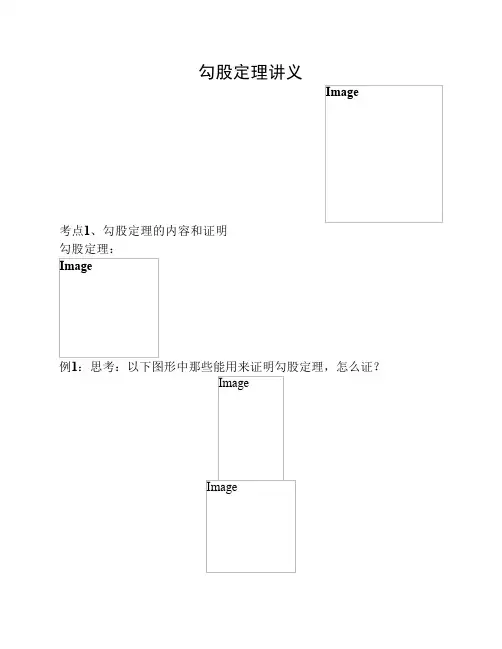 勾股定理讲义

Image

考点1、勾股定理的内容和证明

勾股定理：

Image

例1：思考：以下图形中那些能用来证明勾股定理，怎么证？

Image

Image